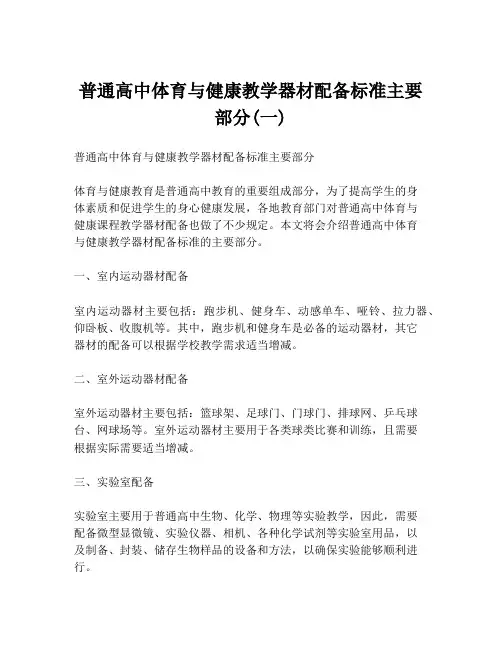 普通高中体育与健康教学器材配备标准主要部分(一)

普通高中体育与健康教学器材配备标准主要部分

体育与健康教育是普通高中教育的重要组成部分，为了提高学生的身体素质和促进学生的身心健康发展，各地教育部门对普通高中体育与健康课程教学器材配备也做了不少规定。本文将会介绍普通高中体育与健康教学器材配备标准的主要部分。

一、室内运动器材配备

室内运动器材主要包括：跑步机、健身车、动感单车、哑铃、拉力器、仰卧板、收腹机等。其中，跑步机和健身车是必备的运动器材，其它器材的配备可以根据学校教学需求适当增减。

二、室外运动器材配备

室外运动器材主要包括：篮球架、足球门、门球门、排球网、乒乓球台、网球场等。室外运动器材主要用于各类球类比赛和训练，且需要根据实际需要适当增减。

三、实验室配备

实验室主要用于普通高中生物、化学、物理等实验教学，因此，需要配备微型显微镜、实验仪器、相机、各种化学试剂等实验室用品，以及制备、封装、储存生物样品的设备和方法，以确保实验能够顺利进行。